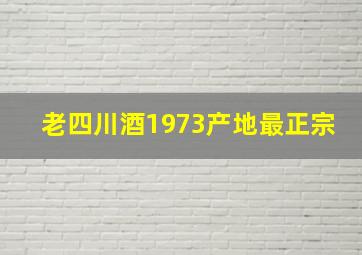 老四川酒1973产地最正宗